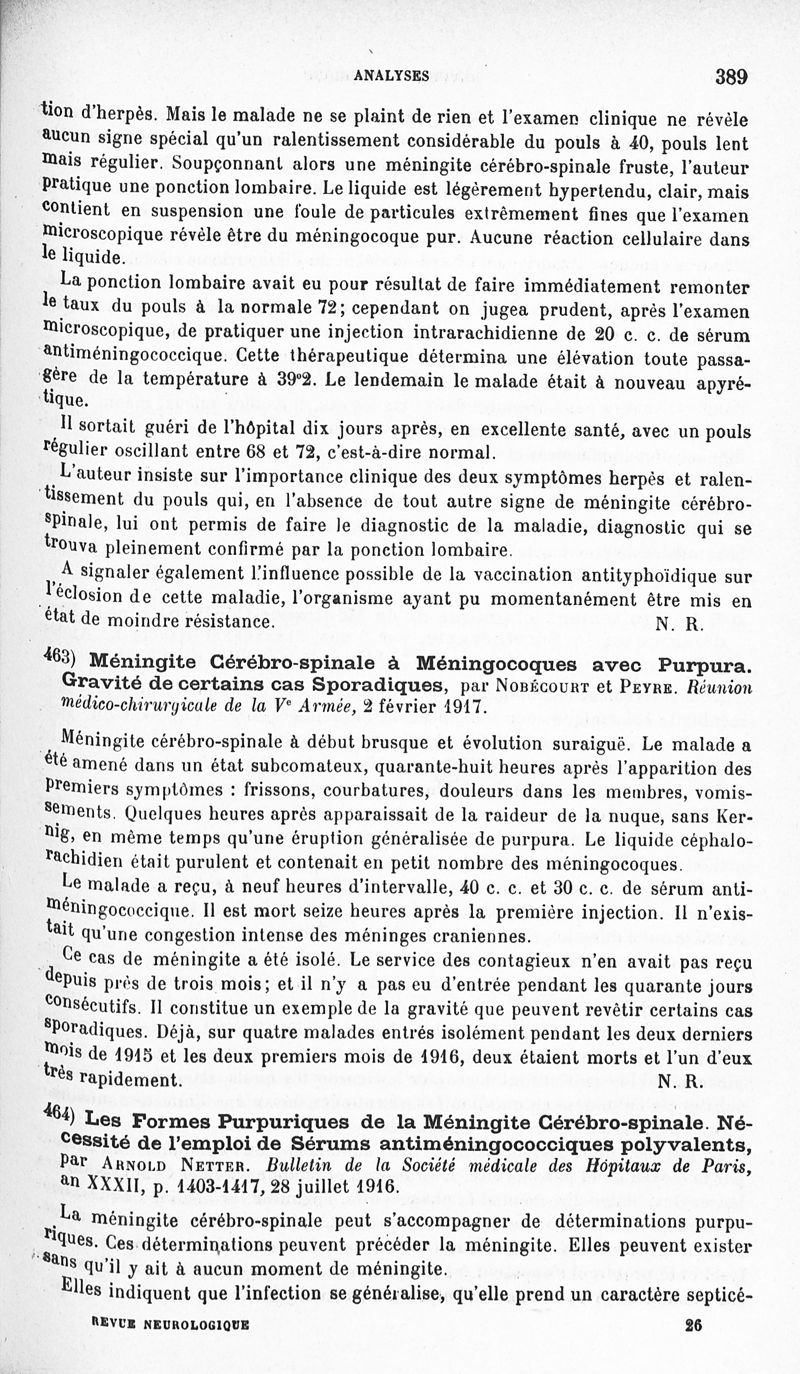 ANALYSES 389

tion d'herpès. Mais le malade ne se plaint de rien et l'examen clinique ne révèle aucun signe spécial qu'un ralentissement considérable du pouls à 40, pouls lent mais régulier. Soupçonnant alors une méningite cérébro-spinale fruste, l'auteur pratique une ponction lombaire. Le liquide est légèrement hypertendu, clair, mais contient en suspension une foule de particules extrêmement fines que l'examen microscopique révèle être du méningocoque pur. Aucune réaction cellulaire dans le liquide.

La ponction lombaire avait eu pour résultat de faire immédiatement remonter le taux du pouls à la normale 72; cependant on jugea prudent, après l'examen microscopique, de pratiquer une injection intrarachidienne de 20 c. c. de sérum antiméningococcique. Cette thérapeutique détermina une élévation toute passagère de la température à 39°2. Le lendemain le malade était à nouveau apyrétique.

Il sortait guéri de l'hôpital dix jours après, en excellente santé, avec un pouls régulier oscillant entre 68 et 72, c'est-à-dire normal.

L'auteur insiste sur l'importance clinique des deux symptômes herpès et ralentissement du pouls qui, en l'absence de tout autre signe de méningite cérébro-spinale, lui ont permis de faire le diagnostic de la maladie, diagnostic qui se trouva pleinement confirmé par la ponction lombaire.

A signaler également l'influence possible de la vaccination antityphoïdique sur l'éclosion de cette maladie, l'organisme ayant pu momentanément être mis en état de moindre résistance. N. R.

463) Méningite Cérébro-spinale à Méningocoques avec Purpura. Gravité de certains cas Sporadiques, par Nobécourt et Peyre. Réunion médico-chirurgicale de la Ve Armée, 2 février 1917.

Méningite cérébro-spinale à début brusque et évolution suraiguë. Le malade a été amené dans un état subcomateux, quarante-huit heures après l'apparition des premiers symptômes : frissons, courbatures, douleurs dans les membres, vomissements. Quelques heures après apparaissait de la raideur de la nuque, sans Kernig, en même temps qu'une éruption généralisée de purpura. Le liquide céphalo-rachidien était purulent et contenait en petit nombre des méningocoques.

Le malade a reçu, à neuf heures d'intervalle, 40 c. c. et 30 c. c. de sérum antiméningococcique. Il est mort seize heures après la première injection. Il n'existait qu'une congestion intense des méninges craniennes.

Ce cas de méningite a été isolé. Le service des contagieux n'en avait pas reçu depuis près de trois mois; et il n'y a pas eu d'entrée pendant les quarante jours consécutifs. Il constitue un exemple de la gravité que peuvent revêtir certains cas sporadiques. Déjà, sur quatre malades entrés isolément pendant les deux derniers mois de 1915 et les deux premiers mois de 1916, deux étaient morts et l'un d'eux très rapidement. N. R.

464) Les Formes Purpuriques de la Méningite Cérébro-spinale. Nécessité de l'emploi de Sérums antiméningococciques polyvalents, par Arnold Netter. Bulletin de la Société médicale des Hôpitaux de Paris, an XXXII, p. 1403-1417, 28 juillet 1916.

La méningite cérébro-spinale peut s'accompagner de déterminations purpuriques. Ces déterminations peuvent précéder la méningite. Elles peuvent exister sans qu'il y ait à aucun moment de méningite.

Elles indiquent que l'infection se généralise, qu'elle prend un caractère septicé-

REVUE NEUROLOGIQUE 26